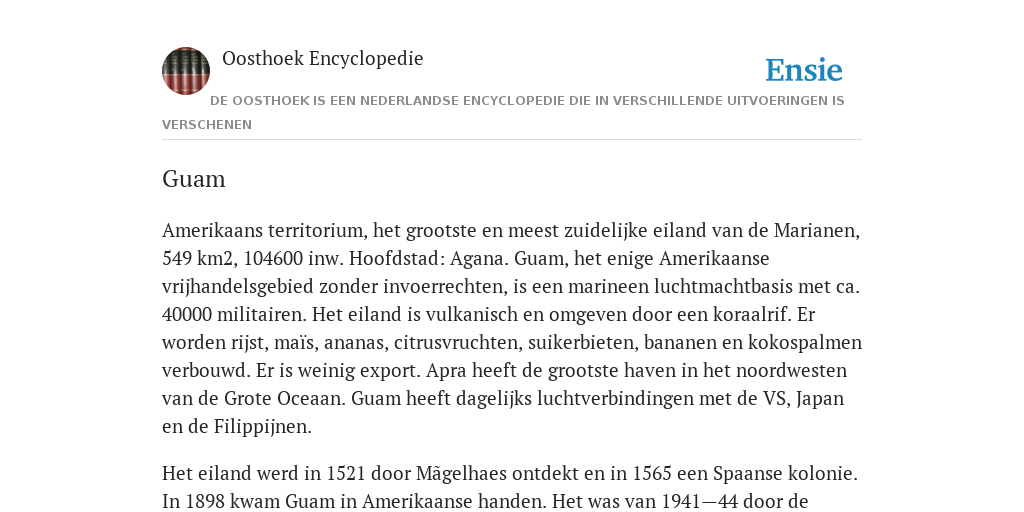 Oosthoek Encyclopedie

Ensie

DE OOSTHOEK IS EEN NEDERLANDSE ENCYCLOPEDIE DIE IN VERSCHILLENDE UITVOERINGEN IS VERSCHENEN

Guam

Amerikaans territorium, het grootste en meest zuidelijke eiland van de Marianen, 549 km2, 104600 inw. Hoofdstad: Agana. Guam, het enige Amerikaanse vrijhandelsgebied zonder invoerrechten, is een marineen luchtmachtbasis met ca. 40000 militairen. Het eiland is vulkanisch en omgeven door een koraalrif. Er worden rijst, maïs, ananas, citrusvruchten, suikerbieten, bananen en kokospalmen verbouwd. Er is weinig export. Apra heeft de grootste haven in het noordwesten van de Grote Oceaan. Guam heeft dagelijks luchtverbindingen met de VS, Japan en de Filippijnen.

Het eiland werd in 1521 door Mãgelhaes ontdekt en in 1565 een Spaanse kolonie. In 1898 kwam Guam in Amerikaanse handen. Het was van 1941—44 door de